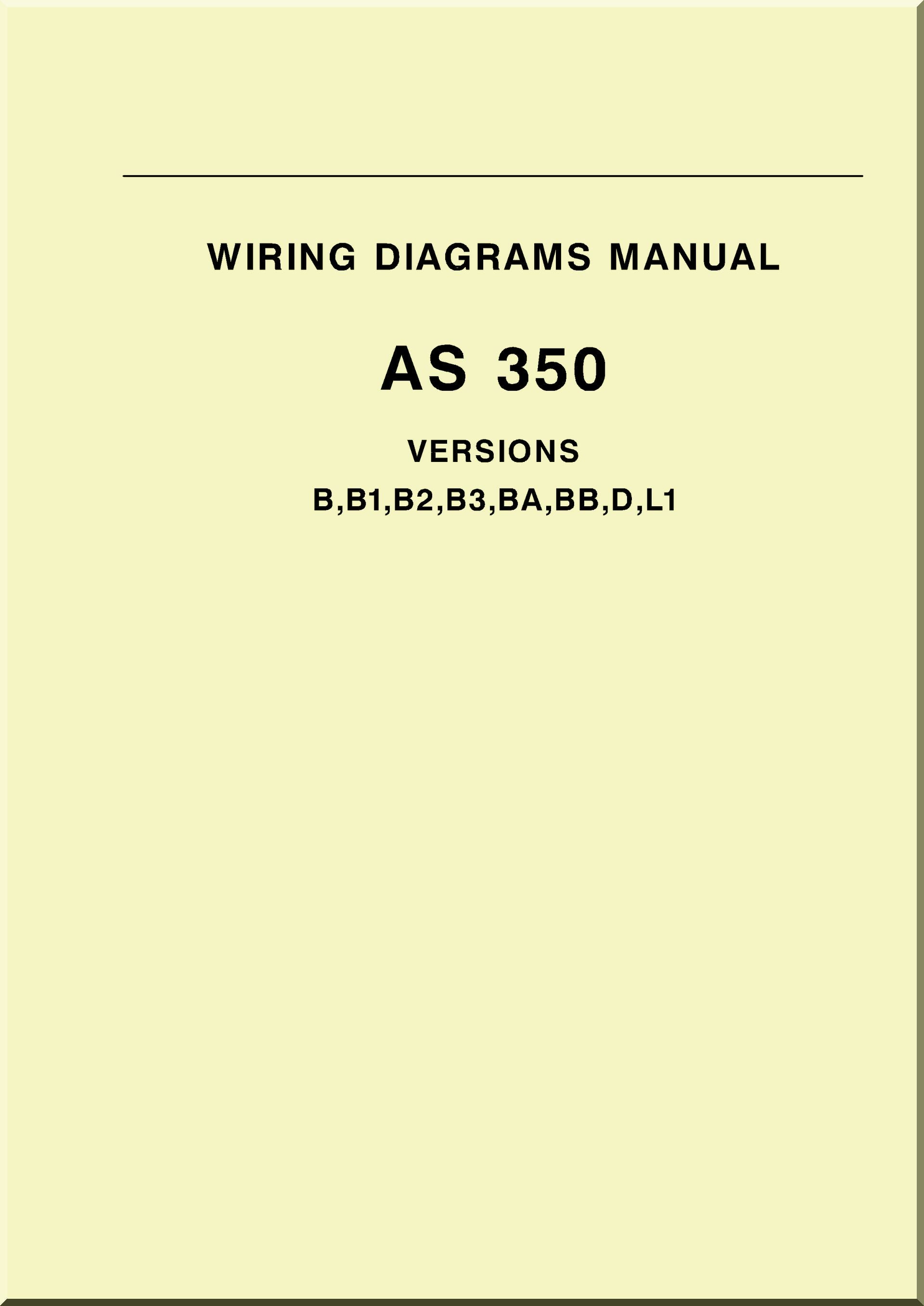 WIRING DIAGRAMS MANUAL

AS 350

VERSIONS

B,B1,B2,B3,BA,BB,D,L1